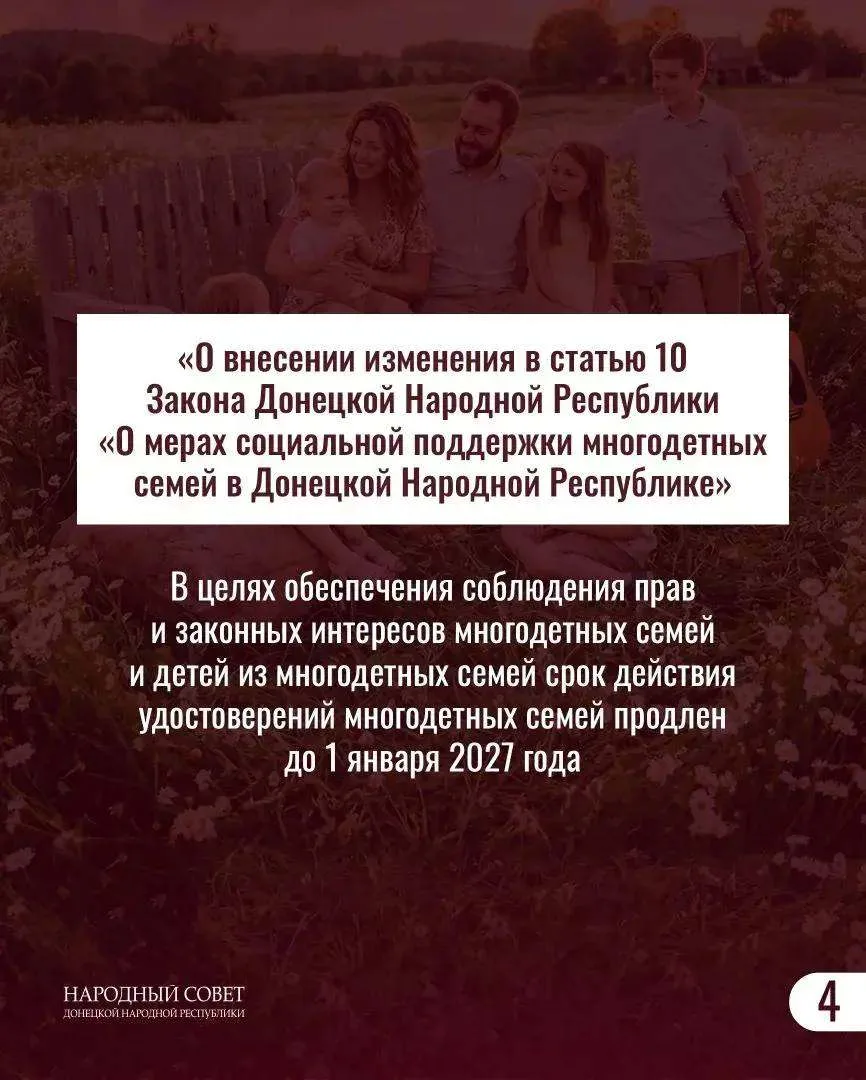 «О внесении изменения в статью 10 Закона Донецкой Народной Республики «О мерах социальной поддержки многодетных семей в Донецкой Народной Республике»

В целях обеспечения соблюдения прав и законных интересов многодетных семей и детей из многодетных семей срок действия удостоверений многодетных семей продлен до 1 января 2027 года

НАРОДНЫЙ СОВЕТ
ДОНЕЦКОЙ НАРОДНОЙ РЕСПУБЛИКИ

4